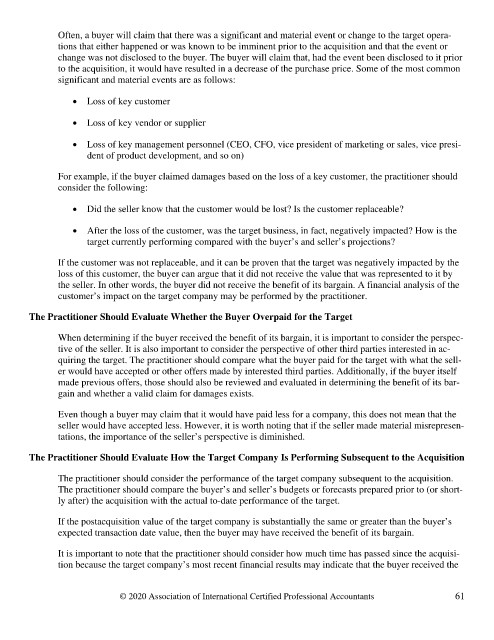 Often, a buyer will claim that there was a significant and material event or change to the target operations that either happened or was known to be imminent prior to the acquisition and that the event or change was not disclosed to the buyer. The buyer will claim that, had the event been disclosed to it prior to the acquisition, it would have resulted in a decrease of the purchase price. Some of the most common significant and material events are as follows:

• Loss of key customer

• Loss of key vendor or supplier

• Loss of key management personnel (CEO, CFO, vice president of marketing or sales, vice president of product development, and so on)

For example, if the buyer claimed damages based on the loss of a key customer, the practitioner should consider the following:

• Did the seller know that the customer would be lost? Is the customer replaceable?

• After the loss of the customer, was the target business, in fact, negatively impacted? How is the target currently performing compared with the buyer's and seller's projections?

If the customer was not replaceable, and it can be proven that the target was negatively impacted by the loss of this customer, the buyer can argue that it did not receive the value that was represented to it by the seller. In other words, the buyer did not receive the benefit of its bargain. A financial analysis of the customer's impact on the target company may be performed by the practitioner.

The Practitioner Should Evaluate Whether the Buyer Overpaid for the Target

When determining if the buyer received the benefit of its bargain, it is important to consider the perspective of the seller. It is also important to consider the perspective of other third parties interested in acquiring the target. The practitioner should compare what the buyer paid for the target with what the seller would have accepted or other offers made by interested third parties. Additionally, if the buyer itself made previous offers, those should also be reviewed and evaluated in determining the benefit of its bargain and whether a valid claim for damages exists.

Even though a buyer may claim that it would have paid less for a company, this does not mean that the seller would have accepted less. However, it is worth noting that if the seller made material misrepresentations, the importance of the seller's perspective is diminished.

The Practitioner Should Evaluate How the Target Company Is Performing Subsequent to the Acquisition

The practitioner should consider the performance of the target company subsequent to the acquisition. The practitioner should compare the buyer's and seller's budgets or forecasts prepared prior to (or shortly after) the acquisition with the actual to-date performance of the target.

If the postacquisition value of the target company is substantially the same or greater than the buyer's expected transaction date value, then the buyer may have received the benefit of its bargain.

It is important to note that the practitioner should consider how much time has passed since the acquisition because the target company's most recent financial results may indicate that the buyer received the

© 2020 Association of International Certified Professional Accountants 61